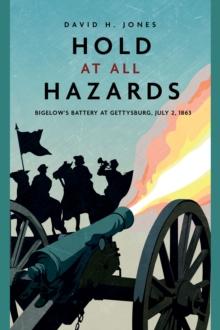 DAVID H. JONES

HOLD
AT ALL
HAZARDS

BIGELOW'S BATTERY AT GETTYSBURG, JULY 2, 1863